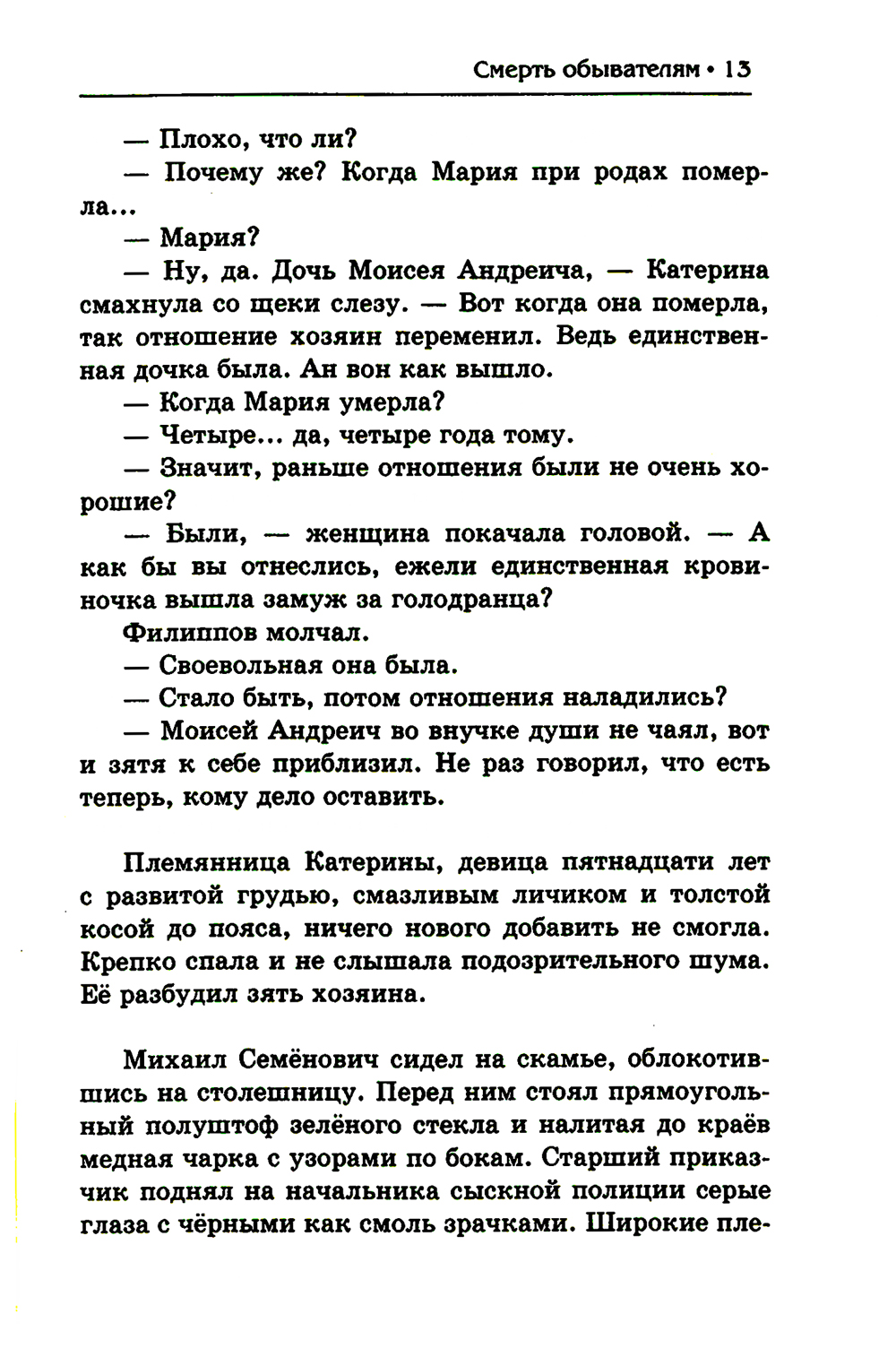 Смерть обывателям • 13

— Плохо, что ли?

— Почему же? Когда Мария при родах померла...

— Мария?

— Ну, да. Дочь Моисея Андреича, — Катерина смахнула со щеки слезу. — Вот когда она померла, так отношение хозяин переменил. Ведь единственная дочка была. Ан вон как вышло.

— Когда Мария умерла?

— Четыре... да, четыре года тому.

— Значит, раньше отношения были не очень хорошие?

— Были, — женщина покачала головой. — А как бы вы отнеслись, ежели единственная кровиночка вышла замуж за голодранца?

Филиппов молчал.

— Своевольная она была.

— Стало быть, потом отношения наладились?

— Моисей Андреич во внучке души не чаял, вот и зятя к себе приблизил. Не раз говорил, что есть теперь, кому дело оставить.

Племянница Катерины, девица пятнадцати лет с развитой грудью, смазливым личиком и толстой косой до пояса, ничего нового добавить не смогла. Крепко спала и не слышала подозрительного шума. Её разбудил зять хозяина.

Михаил Семёнович сидел на скамье, облокотившись на столешницу. Перед ним стоял прямоугольный полуштоф зелёного стекла и налитая до краёв медная чарка с узорами по бокам. Старший приказчик поднял на начальника сыскной полиции серые глаза с чёрными как смоль зрачками. Широкие пле-